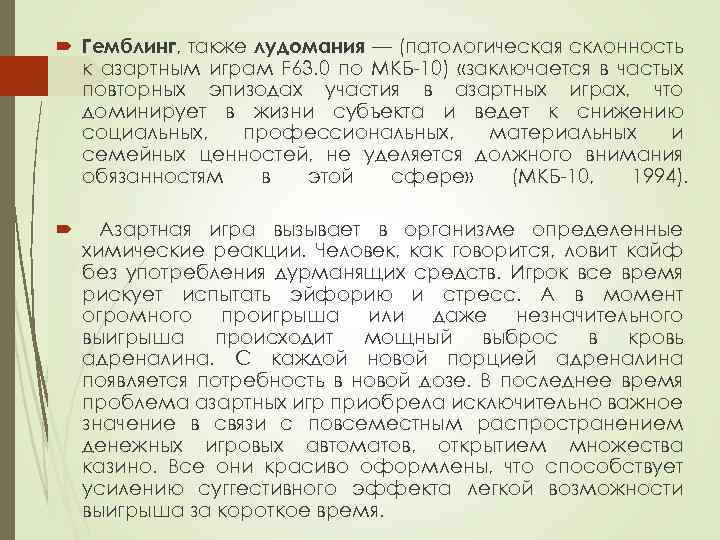 Гемблинг, также лудомания — (патологическая склонность к азартным играм F63.0 по МКБ-10) «заключается в частых повторных эпизодах участия в азартных играх, что доминирует в жизни субъекта и ведет к снижению социальных, профессиональных, материальных и семейных ценностей, не уделяется должного внимания обязанностям в этой сфере» (МКБ-10, 1994).

Азартная игра вызывает в организме определенные химические реакции. Человек, как говорится, ловит кайф без употребления дурманящих средств. Игрок все время рискует испытать эйфорию и стресс. А в момент огромного проигрыша или даже незначительного выигрыша происходит мощный выброс в кровь адреналина. С каждой новой порцией адреналина появляется потребность в новой дозе. В последнее время проблема азартных игр приобрела исключительно важное значение в связи с повсеместным распространением денежных игровых автоматов, открытием множества казино. Все они красиво оформлены, что способствует усилению суггестивного эффекта легкой возможности выигрыша за короткое время.